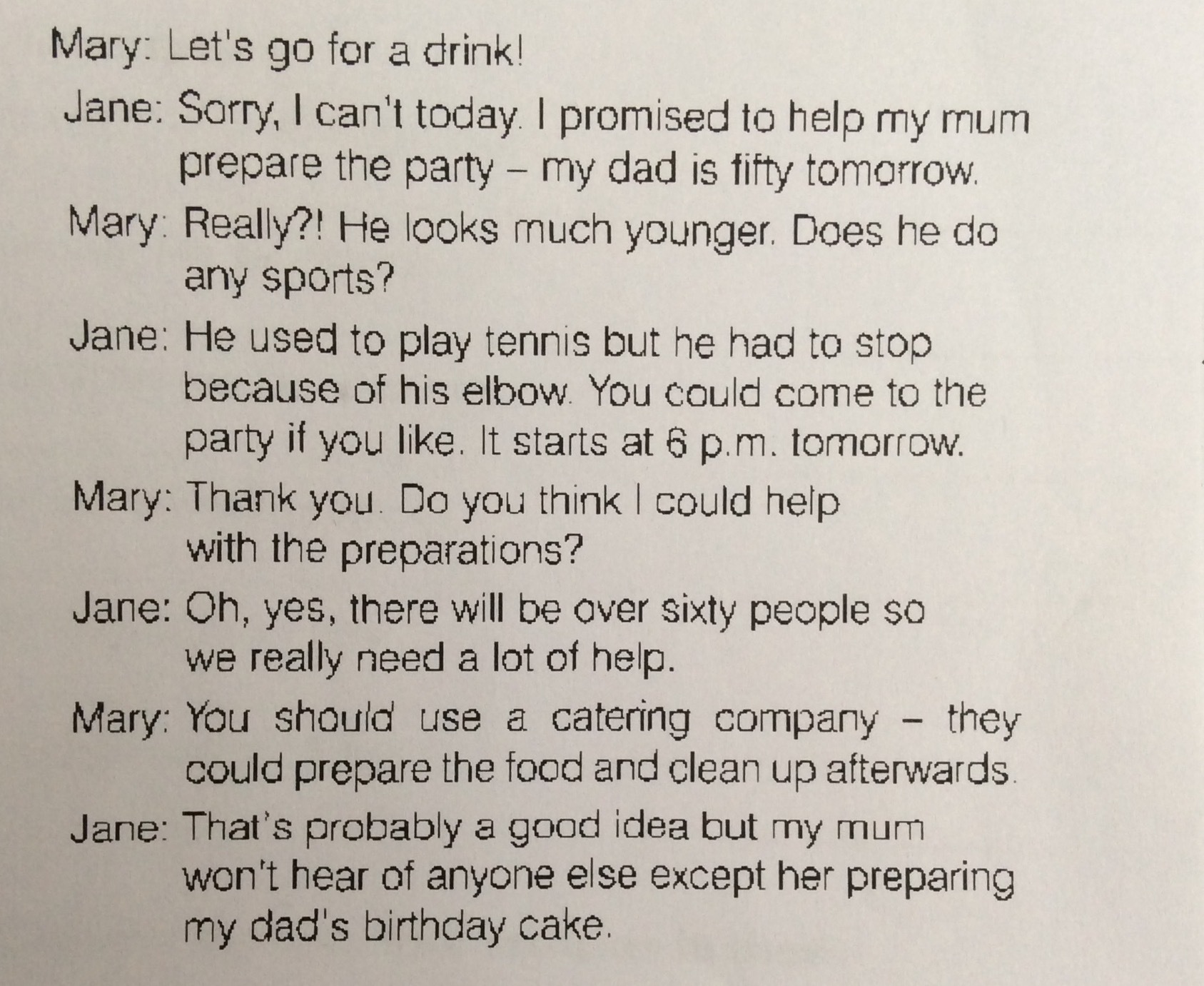 Mary: Let's go for a drink!

Jane: Sorry, I can't today. I promised to help my mum prepare the party – my dad is fifty tomorrow.

Mary: Really?! He looks much younger. Does he do any sports?

Jane: He used to play tennis but he had to stop because of his elbow. You could come to the party if you like. It starts at 6 p.m. tomorrow.

Mary: Thank you. Do you think I could help with the preparations?

Jane: Oh, yes, there will be over sixty people so we really need a lot of help.

Mary: You should use a catering company – they could prepare the food and clean up afterwards.

Jane: That's probably a good idea but my mum won't hear of anyone else except her preparing my dad's birthday cake.